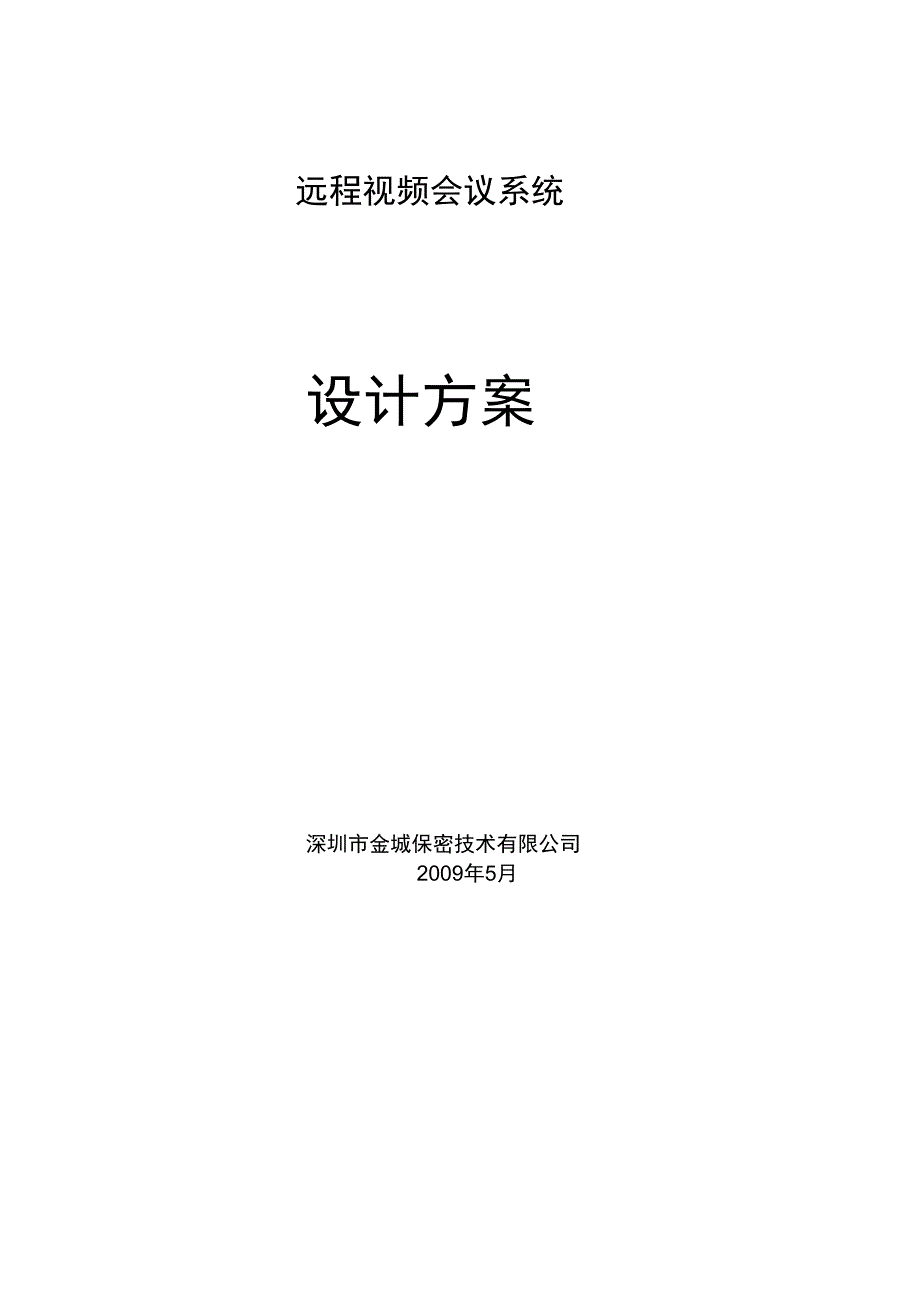 远程视频会议系统

设计方案

深圳市金城保密技术有限公司
2009年5月